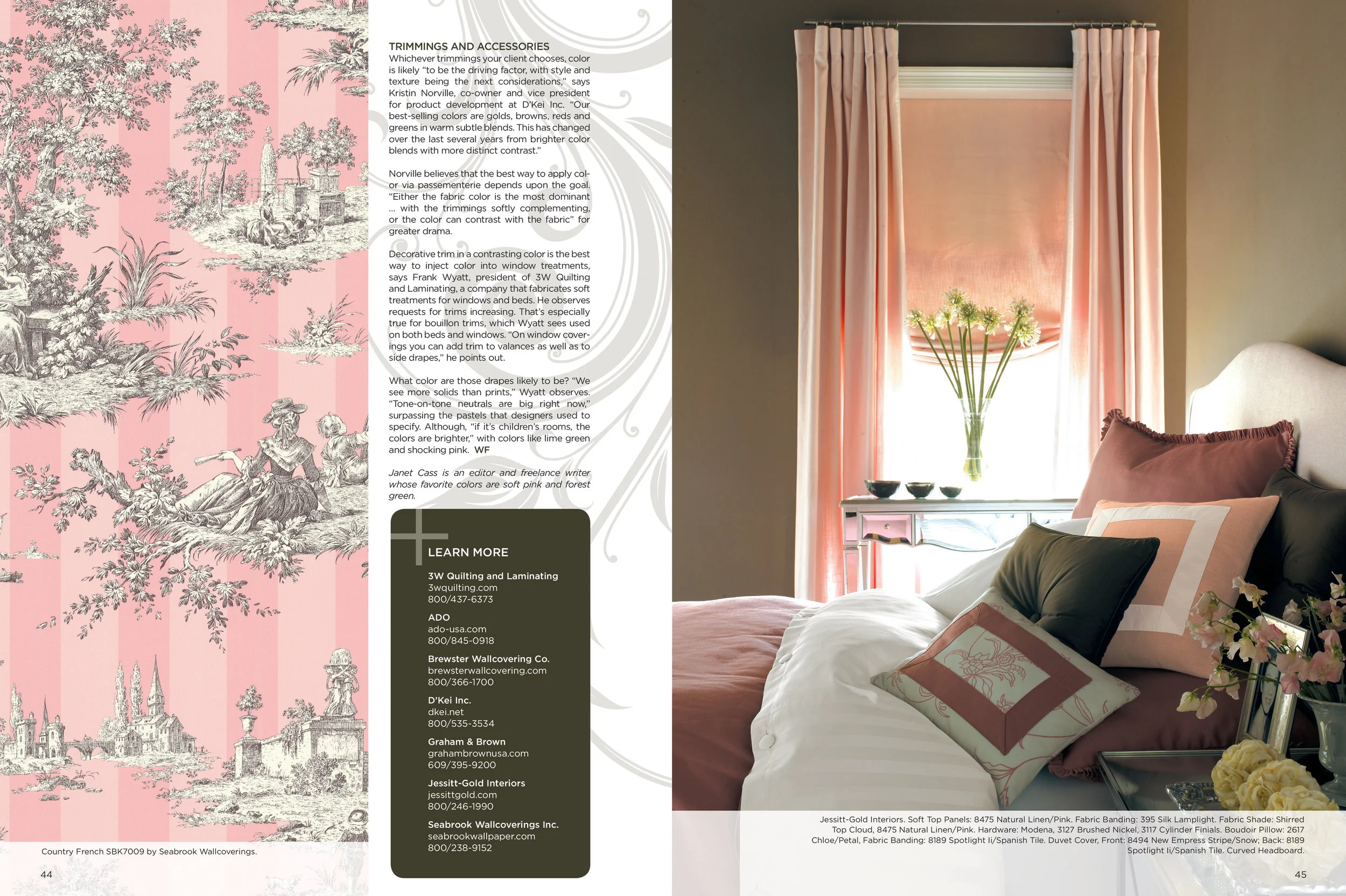 TRIMMINGS AND ACCESSORIES
Whichever trimmings your client chooses, color is likely "to be the driving factor, with style and texture being the next considerations," says Kristin Norville, co-owner and vice president for product development at D'Kei Inc. "Our best-selling colors are golds, browns, reds and greens in warm subtle blends. This has changed over the last several years from brighter color blends with more distinct contrast."

Norville believes that the best way to apply color via passementerie depends upon the goal. "Either the fabric color is the most dominant ... with the trimmings softly complementing, or the color can contrast with the fabric" for greater drama.

Decorative trim in a contrasting color is the best way to inject color into window treatments, says Frank Wyatt, president of 3W Quilting and Laminating, a company that fabricates soft treatments for windows and beds. He observes requests for trims increasing. That's especially true for bouillon trims, which Wyatt sees used on both beds and windows. "On window coverings you can add trim to valances as well as to side drapes," he points out.

What color are those drapes likely to be? "We see more solids than prints," Wyatt observes. "Tone-on-tone neutrals are big right now," surpassing the pastels that designers used to specify. Although, "if it's children's rooms, the colors are brighter," with colors like lime green and shocking pink. WF

Janet Cass is an editor and freelance writer whose favorite colors are soft pink and forest green.

LEARN MORE

3W Quilting and Laminating
3wquilting.com
800/437-6373

ADO
ado-usa.com
800/845-0918

Brewster Wallcovering Co.
brewsterwallcovering.com
800/366-1700

D'Kei Inc.
dkei.net
800/535-3534

Graham & Brown
grahambrownusa.com
609/395-9200

Jessitt-Gold Interiors
jessittgold.com
800/246-1990

Seabrook Wallcoverings Inc.
seabrookwallpaper.com
800/238-9152

Country French SBK7009 by Seabrook Wallcoverings.

44

Jessitt-Gold Interiors. Soft Top Panels: 8475 Natural Linen/Pink. Fabric Banding: 395 Silk Lamplight. Fabric Shade: Shirred Top Cloud, 8475 Natural Linen/Pink. Hardware: Modena, 3127 Brushed Nickel, 3117 Cylinder Finials. Boudoir Pillow: 2617 Chloe/Petal, Fabric Banding: 8189 Spotlight Ii/Spanish Tile. Duvet Cover, Front: 8494 New Empress Stripe/Snow; Back: 8189 Spotlight Ii/Spanish Tile. Curved Headboard.

45